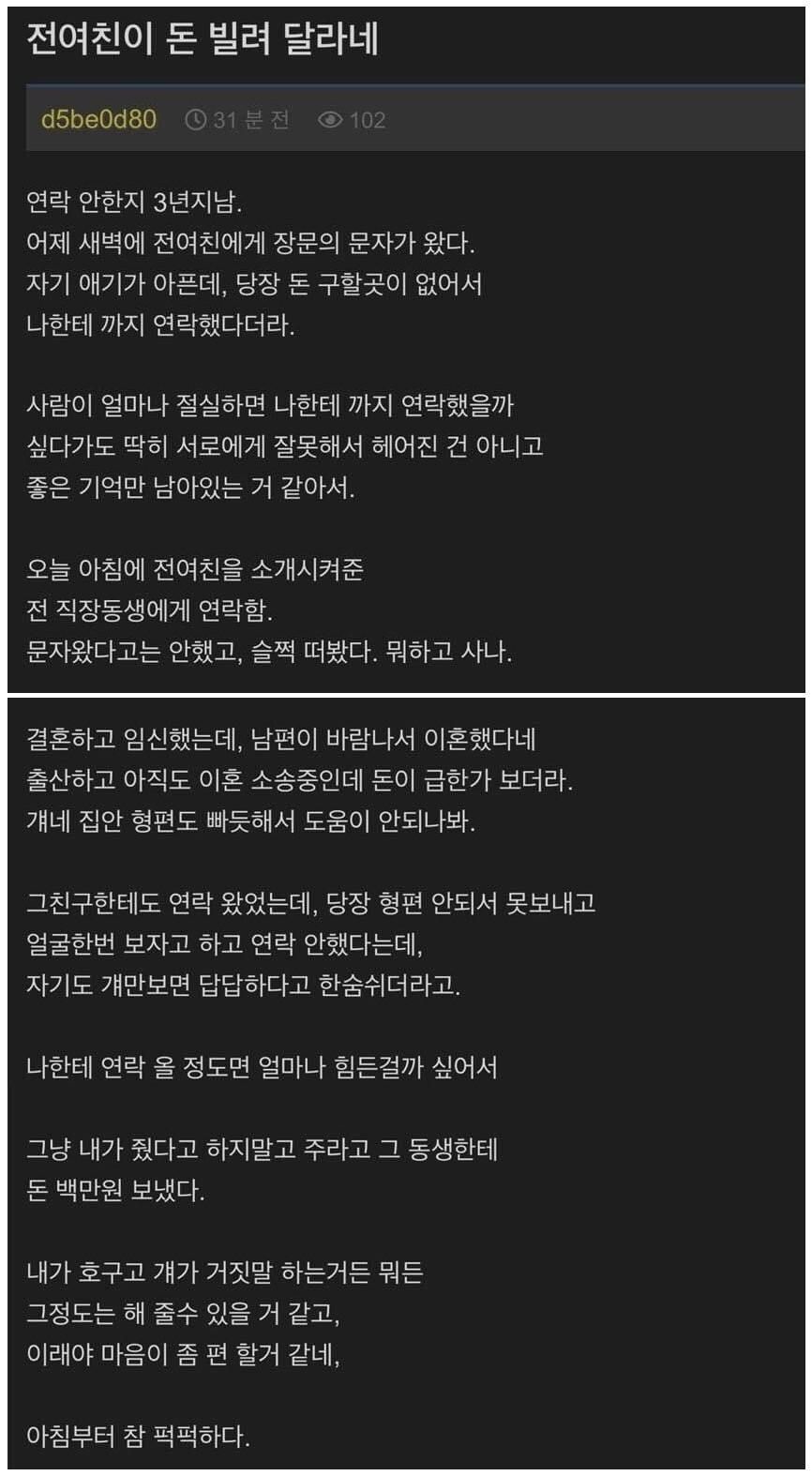 전여친이 돈 빌려 달라네

d5be0d80 31 분 전 102

연락 안한지 3년지남.
어제 새벽에 전여친에게 장문의 문자가 왔다.
자기 애기가 아픈데, 당장 돈 구할곳이 없어서
나한테 까지 연락했다더라.

사람이 얼마나 절실하면 나한테 까지 연락했을까
싶다가도 딱히 서로에게 잘못해서 헤어진 건 아니고
좋은 기억만 남아있는 거 같아서.

오늘 아침에 전여친을 소개시켜준
전 직장동생에게 연락함.
문자왔다고는 안했고, 슬쩍 떠봤다. 뭐하고 사나.

결혼하고 임신했는데, 남편이 바람나서 이혼했다네
출산하고 아직도 이혼 소송중인데 돈이 급한가 보더라.
걔네 집안 형편도 빠듯해서 도움이 안되나봐.

그친구한테도 연락 왔었는데, 당장 형편 안되서 못보내고
얼굴한번 보자고 하고 연락 안했다는데,
자기도 걔만보면 답답하다고 한숨쉬더라고.

나한테 연락 올 정도면 얼마나 힘든걸까 싶어서

그냥 내가 줬다고 하지말고 주라고 그 동생한테
돈 백만원 보냈다.

내가 호구고 걔가 거짓말 하는거든 뭐든
그정도는 해 줄수 있을 거 같고,
이래야 마음이 좀 편 할거 같네,

아침부터 참 퍽퍽하다.